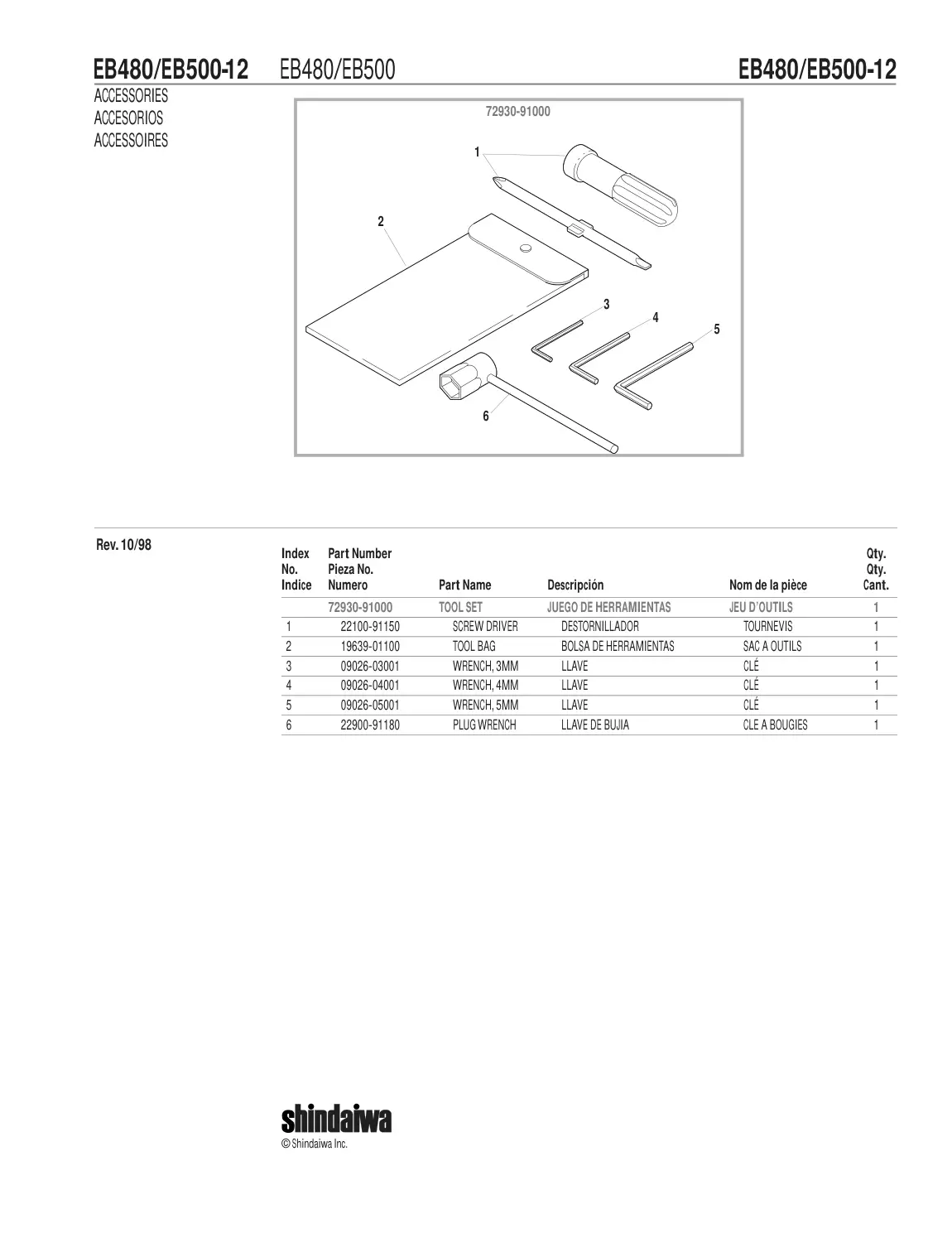 EB480/EB500-12 EB480/EB500 EB480/EB500-12

ACCESSORIES
ACCESORIOS
ACCESSOIRES

72930-91000

1

2

3

4

5

6

Rev. 10/98

| Index No. Indice | Part Number Pieza No. Numero | Part Name | Descripción | Nom de la pièce | Qty. Qty. Cant. |
|---|---|---|---|---|---|
| | 72930-91000 | TOOL SET | JUEGO DE HERRAMIENTAS | JEU D'OUTILS | 1 |
| 1 | 22100-91150 | SCREW DRIVER | DESTORNILLADOR | TOURNEVIS | 1 |
| 2 | 19639-01100 | TOOL BAG | BOLSA DE HERRAMIENTAS | SAC A OUTILS | 1 |
| 3 | 09026-03001 | WRENCH, 3MM | LLAVE | CLÉ | 1 |
| 4 | 09026-04001 | WRENCH, 4MM | LLAVE | CLÉ | 1 |
| 5 | 09026-05001 | WRENCH, 5MM | LLAVE | CLÉ | 1 |
| 6 | 22900-91180 | PLUG WRENCH | LLAVE DE BUJIA | CLE A BOUGIES | 1 |

shindaiwa
© Shindaiwa Inc.